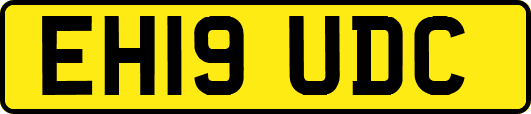 EH19 UDC